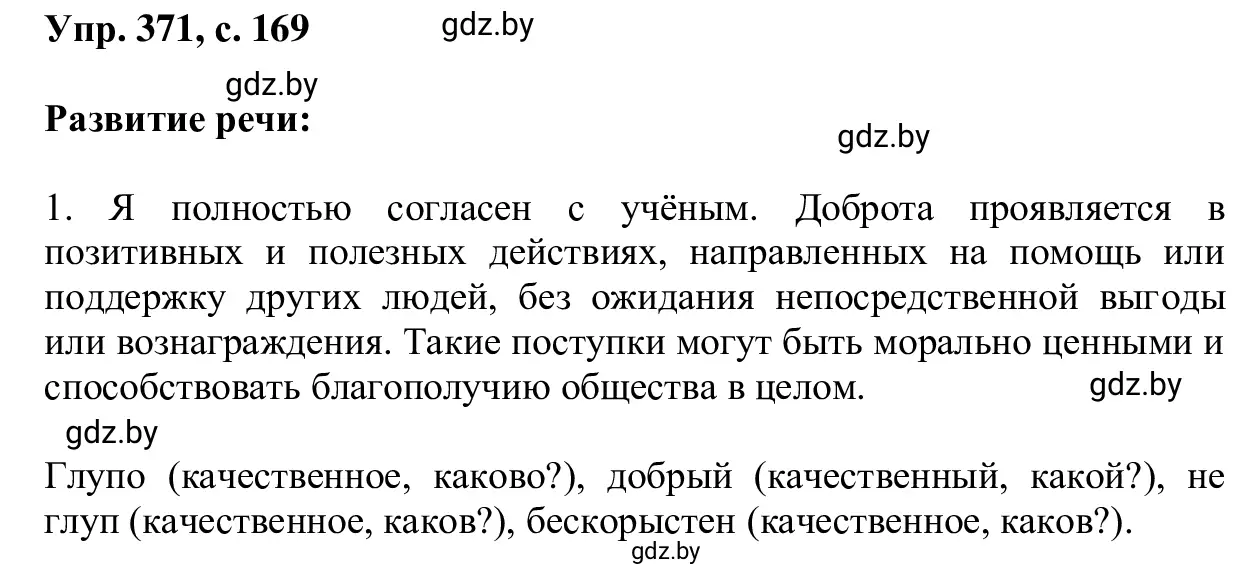 Упр. 371, с. 169 gdz.by

gdz.by
Развитие речи:
gdz.by

1. Я полностью согласен с учёным. Доброта проявляется в позитивных и полезных действиях, направленных на помощь или поддержку других людей, без ожидания непосредственной выгоды или вознаграждения. Такие поступки могут быть морально ценными и способствовать благополучию общества в целом. gdz.by

gdz.by
Глупо (качественное, каково?), добрый (качественный, какой?), не глуп (качественное, каков?), бескорыстен (качественное, каков?).
gdz.by